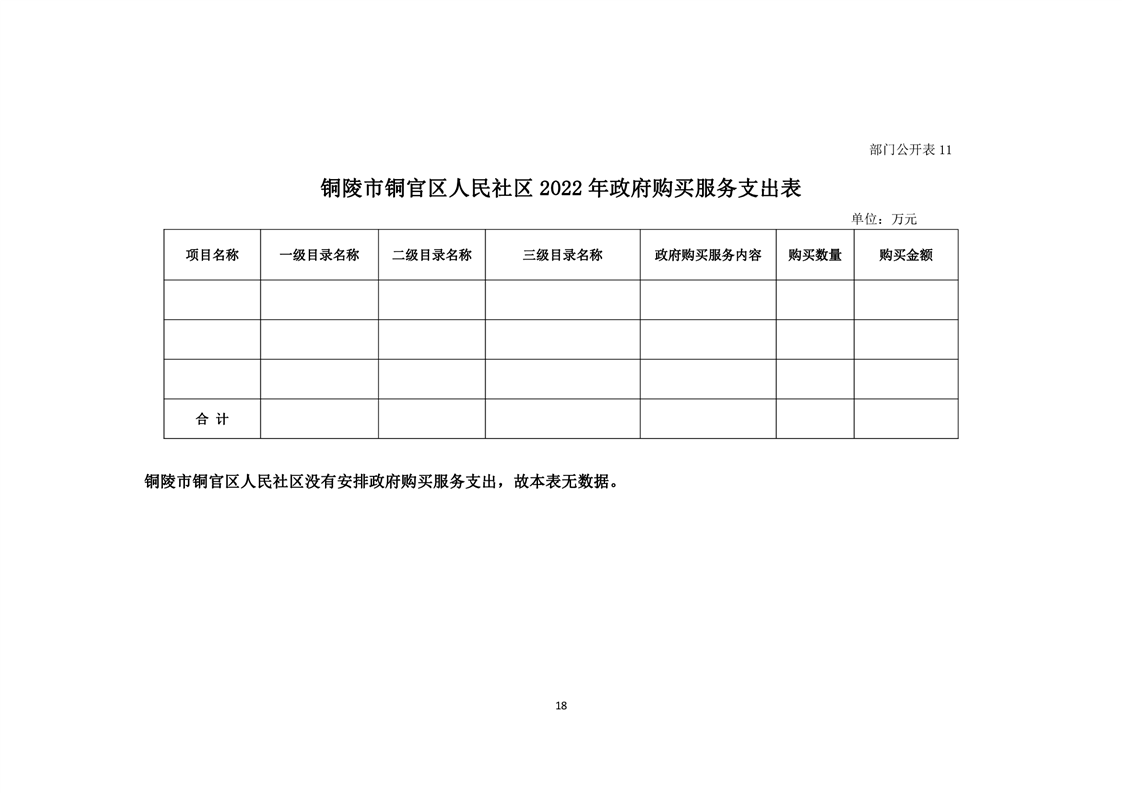 部门公开表 11

铜陵市铜官区人民社区 2022 年政府购买服务支出表

单位：万元

| 项目名称 | 一级目录名称 | 二级目录名称 | 三级目录名称 | 政府购买服务内容 | 购买数量 | 购买金额 |
|---|---|---|---|---|---|---|
| | | | | | | |
| | | | | | | |
| | | | | | | |
| 合 计 | | | | | | |

铜陵市铜官区人民社区没有安排政府购买服务支出，故本表无数据。

18